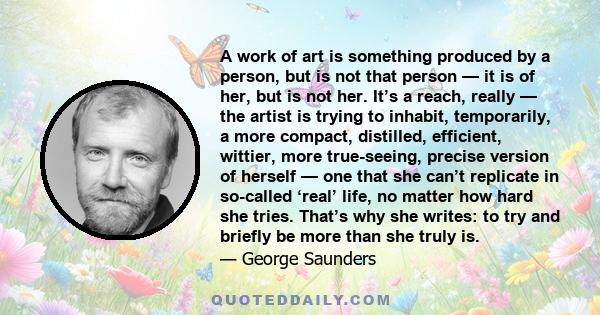 A work of art is something produced by a person, but is not that person — it is of her, but is not her. It’s a reach, really — the artist is trying to inhabit, temporarily, a more compact, distilled, efficient, wittier, more true-seeing, precise version of herself — one that she can’t replicate in so-called ‘real’ life, no matter how hard she tries. That’s why she writes: to try and briefly be more than she truly is.

— George Saunders

QUOTEDDAILY.COM